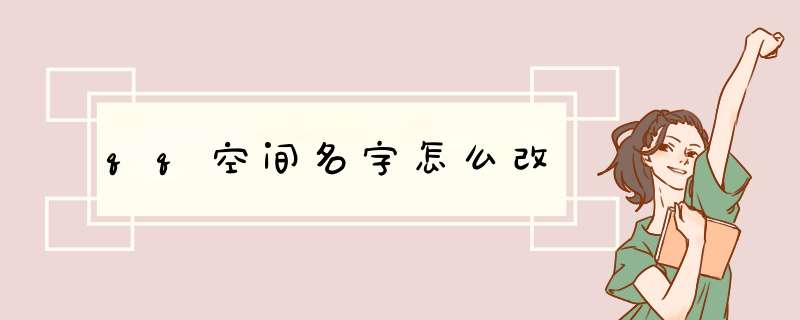 qq空间名字怎么改